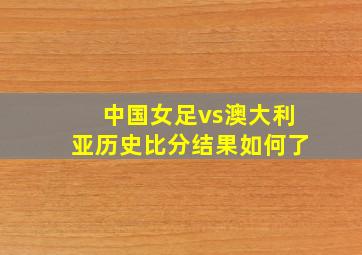 中国女足vs澳大利亚历史比分结果如何了